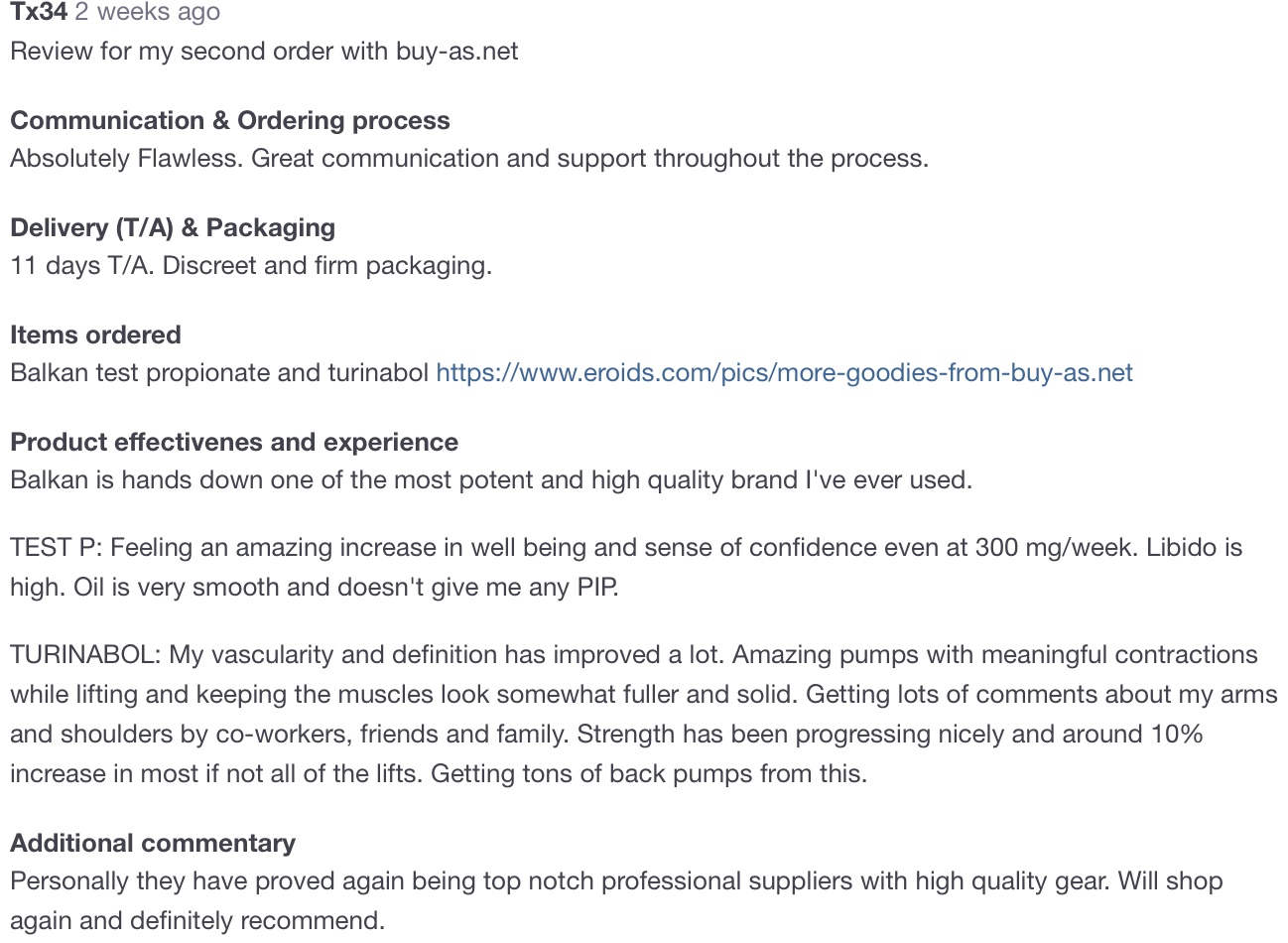 Tx34 2 weeks ago
Review for my second order with buy-as.net

Communication & Ordering process
Absolutely Flawless. Great communication and support throughout the process.

Delivery (T/A) & Packaging
11 days T/A. Discreet and firm packaging.

Items ordered
Balkan test propionate and turinabol https://www.eroids.com/pics/more-goodies-from-buy-as.net

Product effectivenes and experience
Balkan is hands down one of the most potent and high quality brand I've ever used.

TEST P: Feeling an amazing increase in well being and sense of confidence even at 300 mg/week. Libido is high. Oil is very smooth and doesn't give me any PIP.

TURINABOL: My vascularity and definition has improved a lot. Amazing pumps with meaningful contractions while lifting and keeping the muscles look somewhat fuller and solid. Getting lots of comments about my arms and shoulders by co-workers, friends and family. Strength has been progressing nicely and around 10% increase in most if not all of the lifts. Getting tons of back pumps from this.

Additional commentary
Personally they have proved again being top notch professional suppliers with high quality gear. Will shop again and definitely recommend.